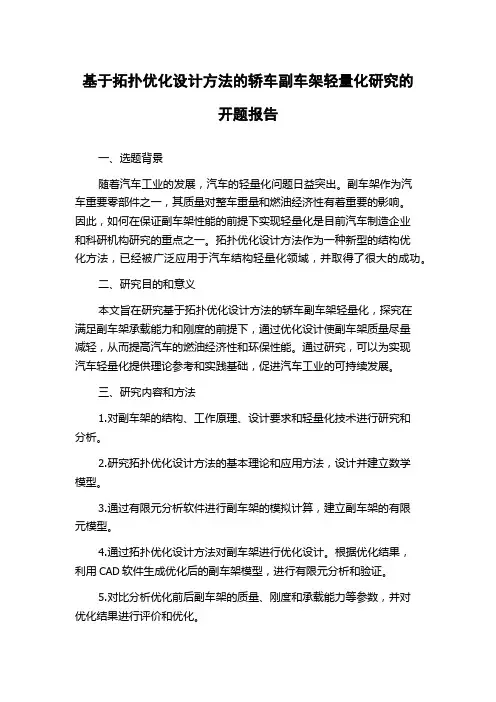 基于拓扑优化设计方法的轿车副车架轻量化研究的开题报告

一、选题背景

随着汽车工业的发展，汽车的轻量化问题日益突出。副车架作为汽车重要零部件之一，其质量对整车重量和燃油经济性有着重要的影响。因此，如何在保证副车架性能的前提下实现轻量化是目前汽车制造企业和科研机构研究的重点之一。拓扑优化设计方法作为一种新型的结构优化方法，已经被广泛应用于汽车结构轻量化领域，并取得了很大的成功。

二、研究目的和意义

本文旨在研究基于拓扑优化设计方法的轿车副车架轻量化，探究在满足副车架承载能力和刚度的前提下，通过优化设计使副车架质量尽量减轻，从而提高汽车的燃油经济性和环保性能。通过研究，可以为实现汽车轻量化提供理论参考和实践基础，促进汽车工业的可持续发展。

三、研究内容和方法

1.对副车架的结构、工作原理、设计要求和轻量化技术进行研究和分析。

2.研究拓扑优化设计方法的基本理论和应用方法，设计并建立数学模型。

3.通过有限元分析软件进行副车架的模拟计算，建立副车架的有限元模型。

4.通过拓扑优化设计方法对副车架进行优化设计。根据优化结果，利用 CAD 软件生成优化后的副车架模型，进行有限元分析和验证。

5.对比分析优化前后副车架的质量、刚度和承载能力等参数，并对优化结果进行评价和优化。